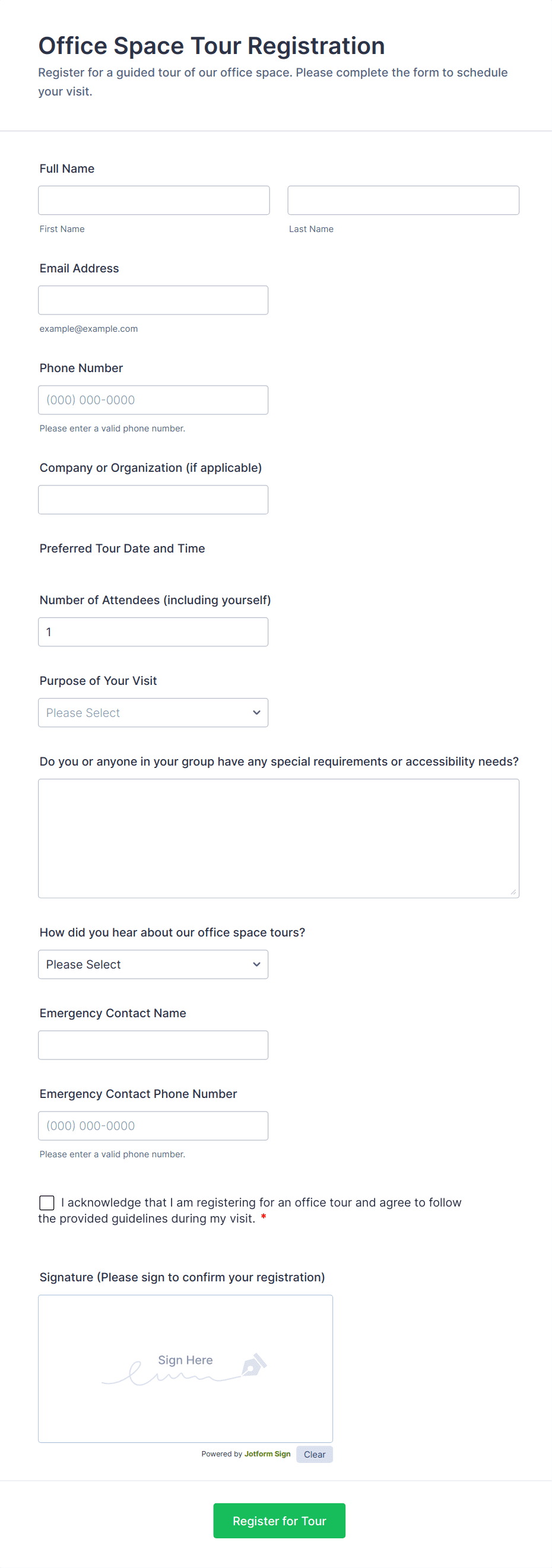 Office Space Tour Registration

Register for a guided tour of our office space. Please complete the form to schedule your visit.

Full Name

First Name

Last Name

Email Address

example@example.com

Phone Number

(000) 000-0000

Please enter a valid phone number.

Company or Organization (if applicable)

Preferred Tour Date and Time

Number of Attendees (including yourself)

1

Purpose of Your Visit

Please Select

Do you or anyone in your group have any special requirements or accessibility needs?

How did you hear about our office space tours?

Please Select

Emergency Contact Name

Emergency Contact Phone Number

(000) 000-0000

Please enter a valid phone number.

I acknowledge that I am registering for an office tour and agree to follow the provided guidelines during my visit. *

Signature (Please sign to confirm your registration)

Sign Here

Powered by Jotform Sign

Clear

Register for Tour